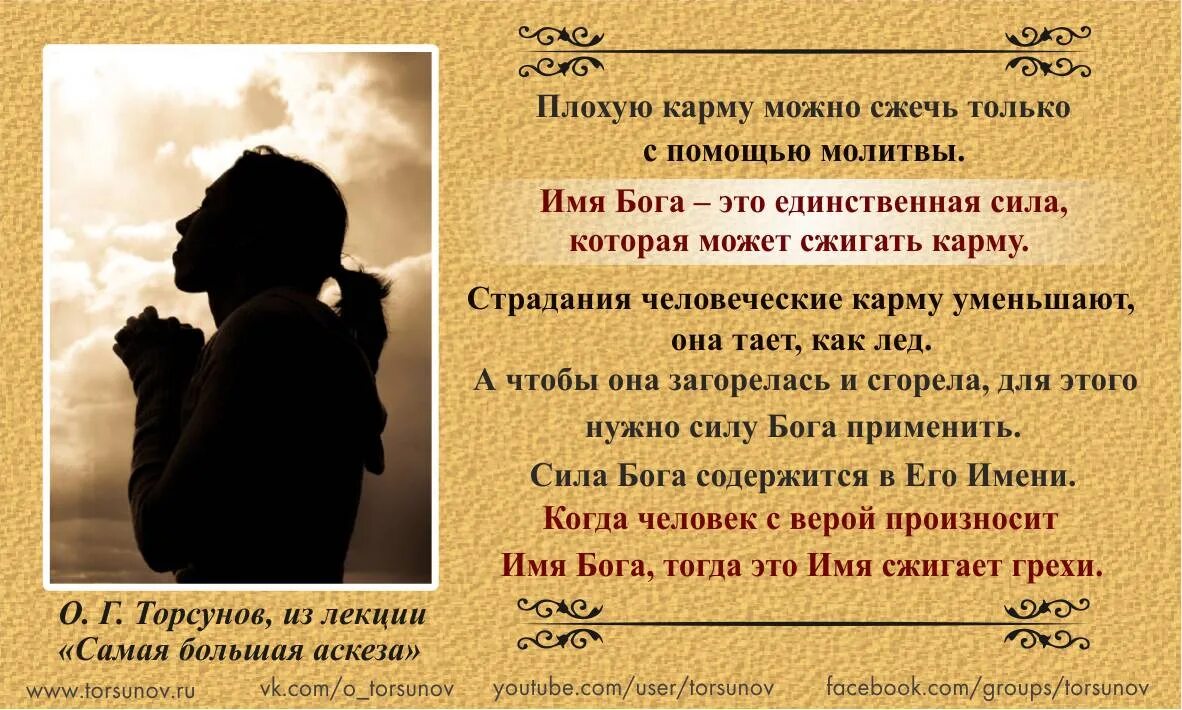 Плохую карму можно сжечь только с помощью молитвы.

Имя Бога – это единственная сила, которая может сжигать карму.

Страдания человеческие карму уменьшают, она тает, как лед. А чтобы она загорелась и сгорела, для этого нужно силу Бога применить.

Сила Бога содержится в Его Имени.

Когда человек с верой произносит Имя Бога, тогда это Имя сжигает грехи.

О. Г. Торсунов, из лекции «Самая большая аскеза»

www.torsunov.ru vk.com/o_torsunov youtube.com/user/torsunov facebook.com/groups/torsunov